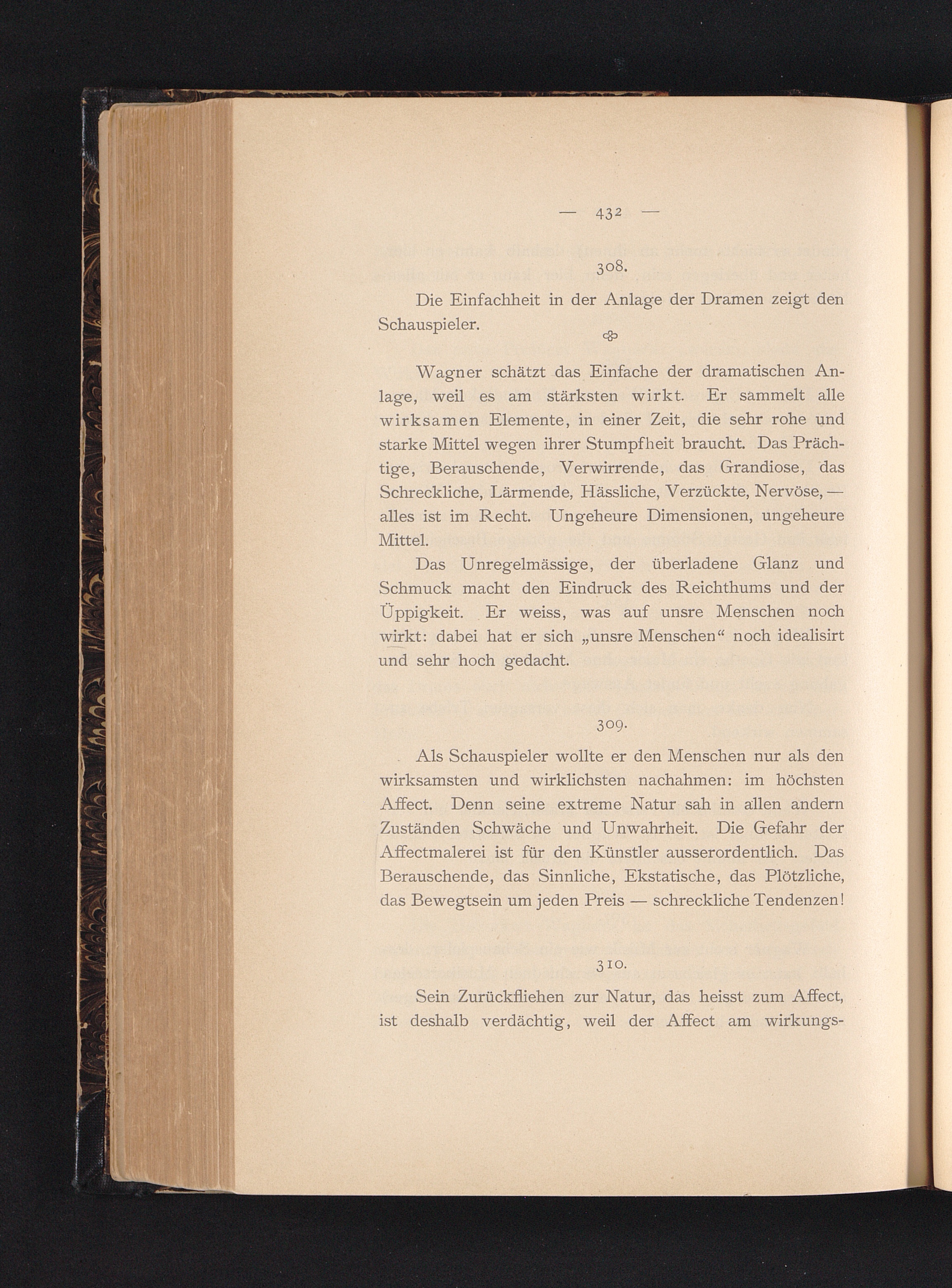 — 432 —

308.

Die Einfachheit in der Anlage der Dramen zeigt den Schauspieler.

Wagner schätzt das Einfache der dramatischen Anlage, weil es am stärksten wirkt. Er sammelt alle wirksamen Elemente, in einer Zeit, die sehr rohe und starke Mittel wegen ihrer Stumpfheit braucht. Das Prächtige, Berauschende, Verwirrende, das Grandiose, das Schreckliche, Lärmende, Hässliche, Verzückte, Nervöse, — alles ist im Recht. Ungeheure Dimensionen, ungeheure Mittel.

Das Unregelmässige, der überladene Glanz und Schmuck macht den Eindruck des Reichthums und der Üppigkeit. Er weiss, was auf unsre Menschen noch wirkt: dabei hat er sich „unsre Menschen“ noch idealisirt und sehr hoch gedacht.

309.

Als Schauspieler wollte er den Menschen nur als den wirksamsten und wirklichsten nachahmen: im höchsten Affect. Denn seine extreme Natur sah in allen andern Zuständen Schwäche und Unwahrheit. Die Gefahr der Affectmalerei ist für den Künstler ausserordentlich. Das Berauschende, das Sinnliche, Ekstatische, das Plötzliche, das Bewegtsein um jeden Preis — schreckliche Tendenzen!

310.

Sein Zurückfliehen zur Natur, das heisst zum Affect, ist deshalb verdächtig, weil der Affect am wirkungs-